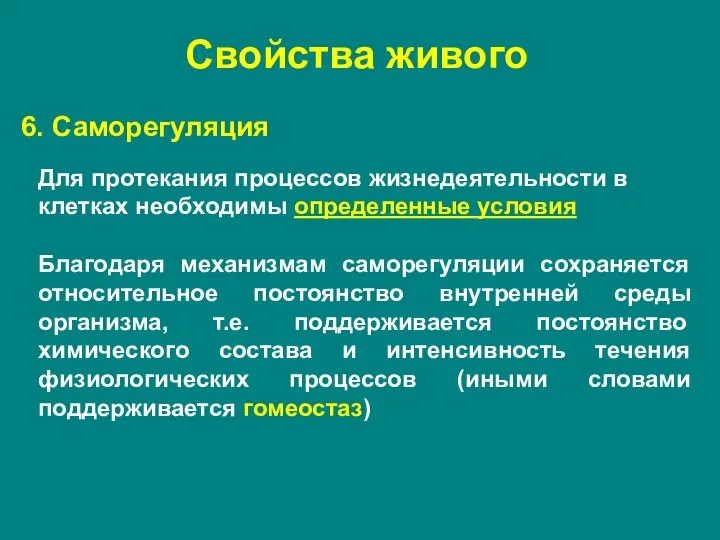 Свойства живого

6. Саморегуляция

Для протекания процессов жизнедеятельности в клетках необходимы определенные условия

Благодаря механизмам саморегуляции сохраняется относительное постоянство внутренней среды организма, т.е. поддерживается постоянство химического состава и интенсивность течения физиологических процессов (иными словами поддерживается гомеостаз)